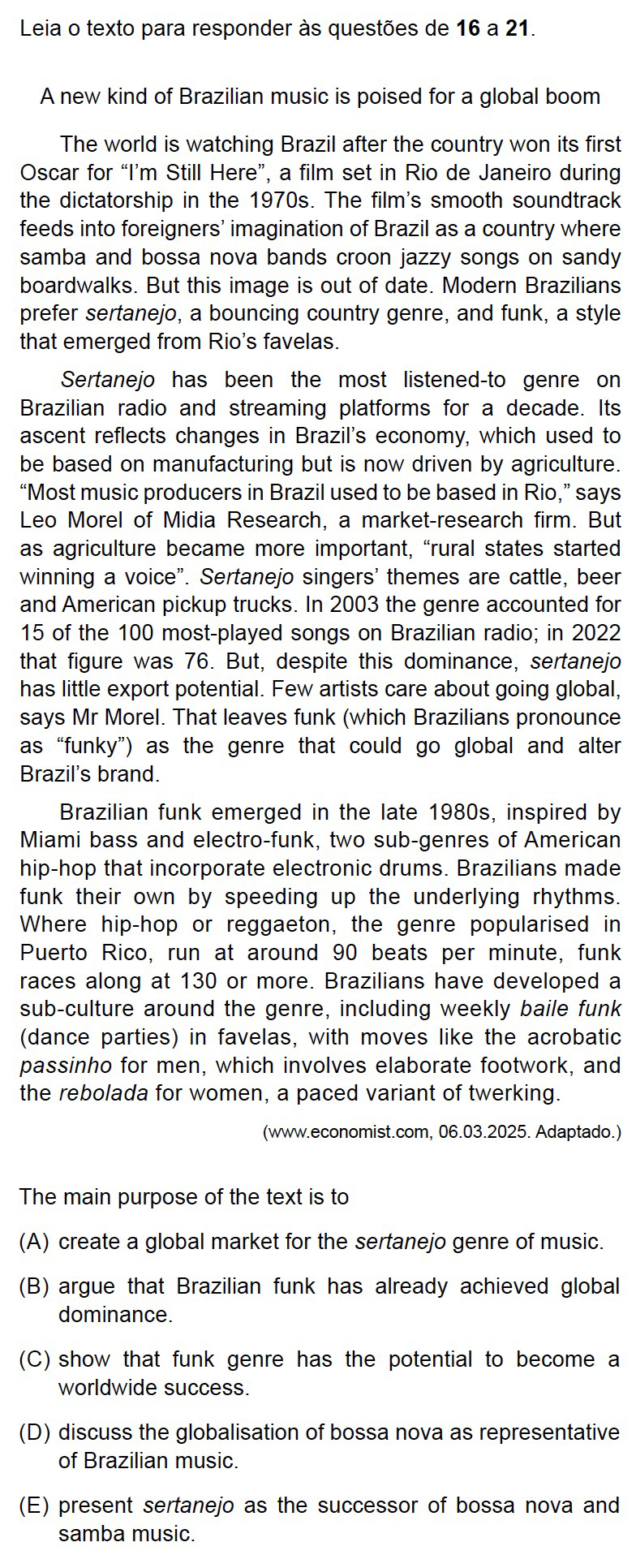 Leia o texto para responder às questões de 16 a 21.

A new kind of Brazilian music is poised for a global boom

The world is watching Brazil after the country won its first Oscar for “I’m Still Here”, a film set in Rio de Janeiro during the dictatorship in the 1970s. The film’s smooth soundtrack feeds into foreigners’ imagination of Brazil as a country where samba and bossa nova bands croon jazzy songs on sandy boardwalks. But this image is out of date. Modern Brazilians prefer sertanejo, a bouncing country genre, and funk, a style that emerged from Rio’s favelas.

Sertanejo has been the most listened-to genre on Brazilian radio and streaming platforms for a decade. Its ascent reflects changes in Brazil’s economy, which used to be based on manufacturing but is now driven by agriculture. “Most music producers in Brazil used to be based in Rio,” says Leo Morel of Midia Research, a market-research firm. But as agriculture became more important, “rural states started winning a voice”. Sertanejo singers’ themes are cattle, beer and American pickup trucks. In 2003 the genre accounted for 15 of the 100 most-played songs on Brazilian radio; in 2022 that figure was 76. But, despite this dominance, sertanejo has little export potential. Few artists care about going global, says Mr Morel. That leaves funk (which Brazilians pronounce as “funky”) as the genre that could go global and alter Brazil’s brand.

Brazilian funk emerged in the late 1980s, inspired by Miami bass and electro-funk, two sub-genres of American hip-hop that incorporate electronic drums. Brazilians made funk their own by speeding up the underlying rhythms. Where hip-hop or reggaeton, the genre popularised in Puerto Rico, run at around 90 beats per minute, funk races along at 130 or more. Brazilians have developed a sub-culture around the genre, including weekly baile funk (dance parties) in favelas, with moves like the acrobatic passinho for men, which involves elaborate footwork, and the rebolada for women, a paced variant of twerking.

(www.economist.com, 06.03.2025. Adaptado.)

The main purpose of the text is to

(A) create a global market for the sertanejo genre of music.

(B) argue that Brazilian funk has already achieved global dominance.

(C) show that funk genre has the potential to become a worldwide success.

(D) discuss the globalisation of bossa nova as representative of Brazilian music.

(E) present sertanejo as the successor of bossa nova and samba music.